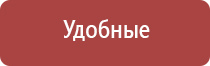 Удобные